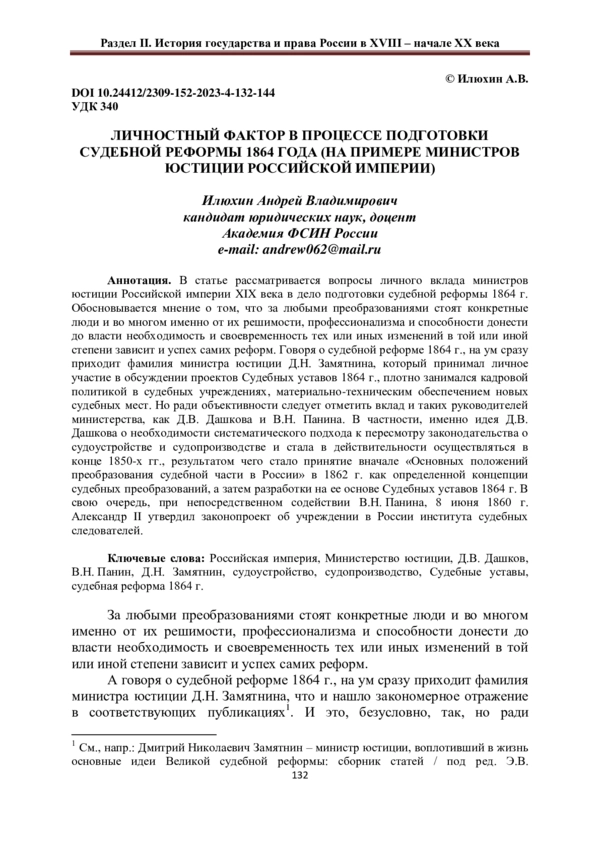 Раздел II. История государства и права России в XVIII – начале XX века

© Илюхин А.В.

DOI 10.24412/2309-152-2023-4-132-144
УДК 340

ЛИЧНОСТНЫЙ ФАКТОР В ПРОЦЕССЕ ПОДГОТОВКИ СУДЕБНОЙ РЕФОРМЫ 1864 ГОДА (НА ПРИМЕРЕ МИНИСТРОВ ЮСТИЦИИ РОССИЙСКОЙ ИМПЕРИИ)

Илюхин Андрей Владимирович
кандидат юридических наук, доцент
Академия ФСИН России
e-mail: andrew062@mail.ru

Аннотация. В статье рассматривается вопросы личного вклада министров юстиции Российской империи XIX века в дело подготовки судебной реформы 1864 г. Обосновывается мнение о том, что за любыми преобразованиями стоят конкретные люди и во многом именно от их решимости, профессионализма и способности донести до власти необходимость и своевременность тех или иных изменений в той или иной степени зависит и успех самих реформ. Говоря о судебной реформе 1864 г., на ум сразу приходит фамилия министра юстиции Д.Н. Замятнина, который принимал личное участие в обсуждении проектов Судебных уставов 1864 г., плотно занимался кадровой политикой в судебных учреждениях, материально-техническим обеспечением новых судебных мест. Но ради объективности следует отметить вклад и таких руководителей министерства, как Д.В. Дашкова и В.Н. Панина. В частности, именно идея Д.В. Дашкова о необходимости систематического подхода к пересмотру законодательства о судоустройстве и судопроизводстве и стала в действительности осуществляться в конце 1850-х гг., результатом чего стало принятие вначале «Основных положений преобразования судебной части в России» в 1862 г. как определенной концепции судебных преобразований, а затем разработки на ее основе Судебных уставов 1864 г. В свою очередь, при непосредственном содействии В.Н. Панина, 8 июня 1860 г. Александр II утвердил законопроект об учреждении в России института судебных следователей.

Ключевые слова: Российская империя, Министерство юстиции, Д.В. Дашков, В.Н. Панин, Д.Н. Замятнин, судоустройство, судопроизводство, Судебные уставы, судебная реформа 1864 г.

За любыми преобразованиями стоят конкретные люди и во многом именно от их решимости, профессионализма и способности донести до власти необходимость и своевременность тех или иных изменений в той или иной степени зависит и успех самих реформ.

А говоря о судебной реформе 1864 г., на ум сразу приходит фамилия министра юстиции Д.Н. Замятнина, что и нашло закономерное отражение в соответствующих публикациях$^1$. И это, безусловно, так, но ради

$^1$ См., напр.: Дмитрий Николаевич Замятнин – министр юстиции, воплотивший в жизнь основные идеи Великой судебной реформы: сборник статей / под ред. Э.В.

132